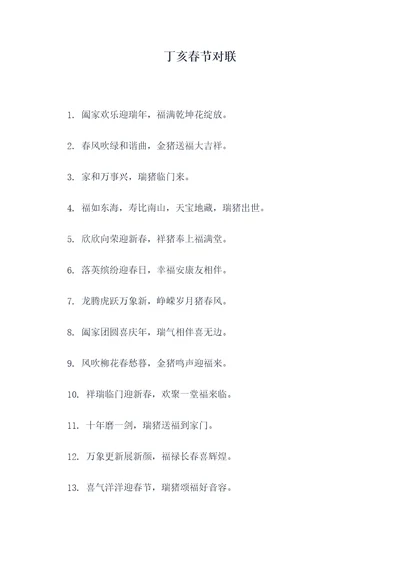 丁亥春节对联

1. 阖家欢乐迎瑞年，福满乾坤花绽放。

2. 春风吹绿和谐曲，金猪送福大吉祥。

3. 家和万事兴，瑞猪临门来。

4. 福如东海，寿比南山，天宝地藏，瑞猪出世。

5. 欣欣向荣迎新春，祥猪奉上福满堂。

6. 落英缤纷迎春日，幸福安康友相伴。

7. 龙腾虎跃万象新，峥嵘岁月猪春风。

8. 阖家团圆喜庆年，瑞气相伴喜无边。

9. 风吹柳花春愁暮，金猪鸣声迎福来。

10. 祥瑞临门迎新春，欢聚一堂福来临。

11. 十年磨一剑，瑞猪送福到家门。

12. 万象更新展新颜，福禄长春喜辉煌。

13. 喜气洋洋迎春节，瑞猪颂福好音容。